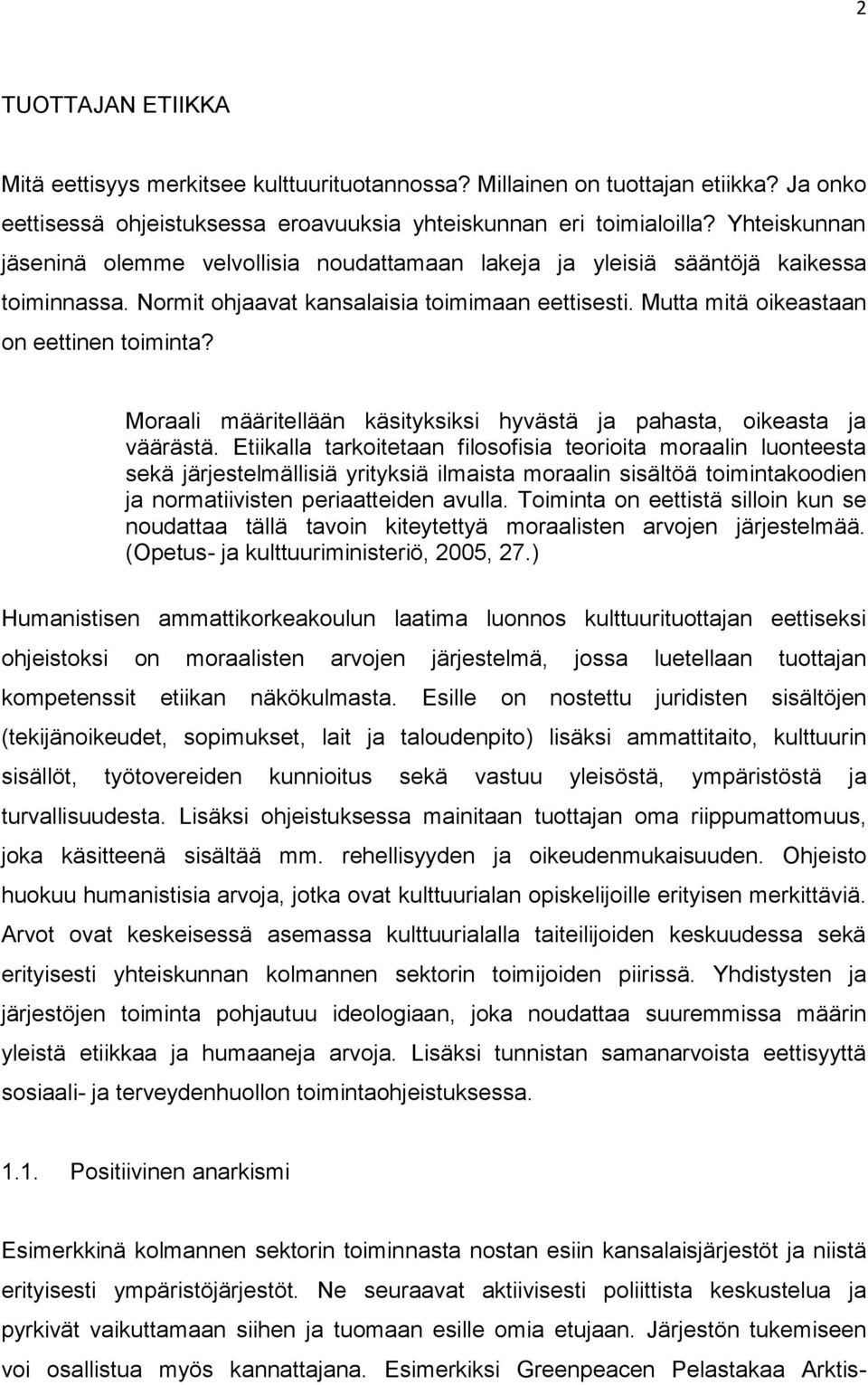 2

TUOTTAJAN ETIIKKA

Mitä eettisyys merkitsee kulttuurituotannossa? Millainen on tuottajan etiikka? Ja onko eettisessä ohjeistuksessa eroavuuksia yhteiskunnan eri toimialoilla? Yhteiskunnan jäseninä olemme velvollisia noudattamaan lakeja ja yleisiä sääntöjä kaikessa toiminnassa. Normit ohjaavat kansalaisia toimimaan eettisesti. Mutta mitä oikeastaan on eettinen toiminta?

Moraali määritellään käsityksiksi hyvästä ja pahasta, oikeasta ja väärästä. Etiikalla tarkoitetaan filosofisia teorioita moraalin luonteesta sekä järjestelmällisiä yrityksiä ilmaista moraalin sisältöä toimintakoodien ja normatiivisten periaatteiden avulla. Toiminta on eettistä silloin kun se noudattaa tällä tavoin kiteytettyä moraalisten arvojen järjestelmää. (Opetus- ja kulttuuriministeriö, 2005, 27.)

Humanistisen ammattikorkeakoulun laatima luonnos kulttuurituottajan eettiseksi ohjeistoksi on moraalisten arvojen järjestelmä, jossa luetellaan tuottajan kompetenssit etiikan näkökulmasta. Esille on nostettu juridisten sisältöjen (tekijänoikeudet, sopimukset, lait ja taloudenpito) lisäksi ammattitaito, kulttuurin sisällöt, työtovereiden kunnioitus sekä vastuu yleisöstä, ympäristöstä ja turvallisuudesta. Lisäksi ohjeistuksessa mainitaan tuottajan oma riippumattomuus, joka käsitteenä sisältää mm. rehellisyyden ja oikeudenmukaisuuden. Ohjeisto huokuu humanistisia arvoja, jotka ovat kulttuurialan opiskelijoille erityisen merkittäviä. Arvot ovat keskeisessä asemassa kulttuurialalla taiteilijoiden keskuudessa sekä erityisesti yhteiskunnan kolmannen sektorin toimijoiden piirissä. Yhdistysten ja järjestöjen toiminta pohjautuu ideologiaan, joka noudattaa suuremmissa määrin yleistä etiikkaa ja humaaneja arvoja. Lisäksi tunnistan samanarvoista eettisyyttä sosiaali- ja terveydenhuollon toimintaohjeistuksessa.

1.1. Positiivinen anarkismi

Esimerkkinä kolmannen sektorin toiminnasta nostan esiin kansalaisjärjestöt ja niistä erityisesti ympäristöjärjestöt. Ne seuraavat aktiivisesti poliittista keskustelua ja pyrkivät vaikuttamaan siihen ja tuomaan esille omia etujaan. Järjestön tukemiseen voi osallistua myös kannattajana. Esimerkiksi Greenpeacen Pelastakaa Arktis-